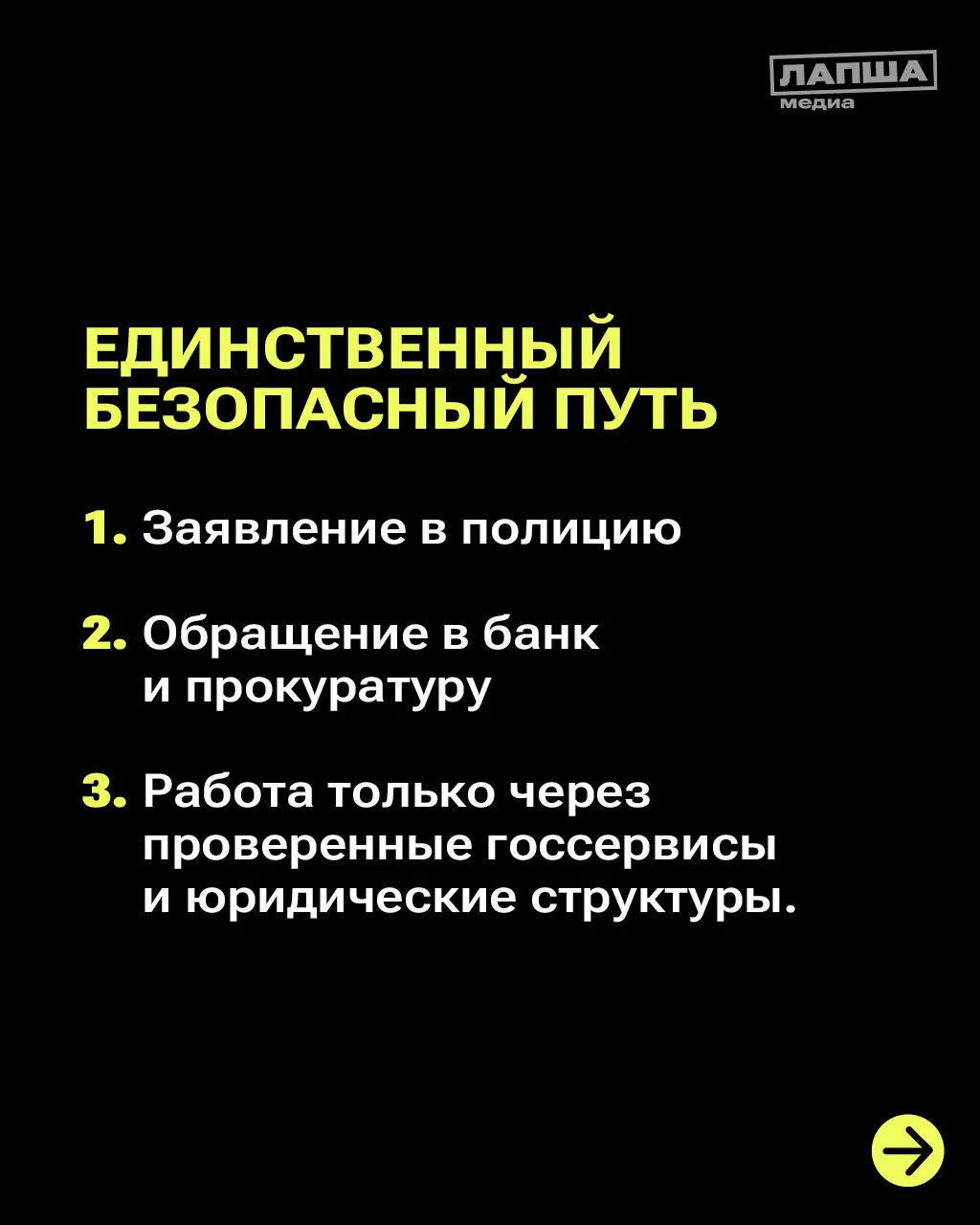 ЛАПША
медиа

ЕДИНСТВЕННЫЙ
БЕЗОПАСНЫЙ ПУТЬ

1. Заявление в полицию

2. Обращение в банк и прокуратуру

3. Работа только через проверенные госсервисы и юридические структуры.